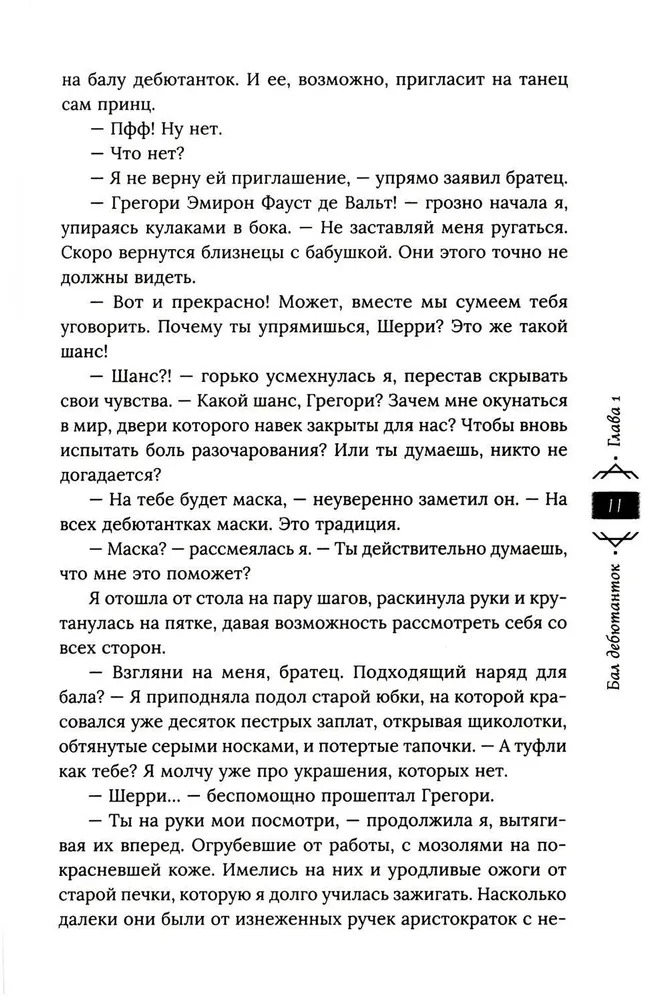 на балу дебютанток. И ее, возможно, пригласит на танец сам принц.

— Пфф! Ну нет.

— Что нет?

— Я не верну ей приглашение, — упрямо заявил братец.

— Грегори Эмирон Фауст де Вальт! — грозно начала я, упираясь кулаками в бока. — Не заставляй меня ругаться. Скоро вернутся близнецы с бабушкой. Они этого точно не должны видеть.

— Вот и прекрасно! Может, вместе мы сумеем тебя уговорить. Почему ты упрямишься, Шерри? Это же такой шанс!

— Шанс?! — горько усмехнулась я, перестав скрывать свои чувства. — Какой шанс, Грегори? Зачем мне окунаться в мир, двери которого навек закрыты для нас? Чтобы вновь испытать боль разочарования? Или ты думаешь, никто не догадается?

— На тебе будет маска, — неуверенно заметил он. — На всех дебютантках маски. Это традиция.

— Маска? — рассмеялась я. — Ты действительно думаешь, что мне это поможет?

Я отошла от стола на пару шагов, раскинула руки и крутанулась на пятке, давая возможность рассмотреть себя со всех сторон.

— Взгляни на меня, братец. Подходящий наряд для бала? — Я приподняла подол старой юбки, на которой красовался уже десяток пестрых заплат, открывая щиколотки, обтянутые серыми носками, и потертые тапочки. — А туфли как тебе? Я молчу уже про украшения, которых нет.

— Шерри... — беспомощно прошептал Грегори.

— Ты на руки мои посмотри, — продолжила я, вытягивая их вперед. Огрубевшие от работы, с мозолями на покрасневшей коже. Имелись на них и уродливые ожоги от старой печки, которую я долго училась зажигать. Насколько далеки они были от изнеженных ручек аристократок с не-

Бал дебютанток
11
Глава 1